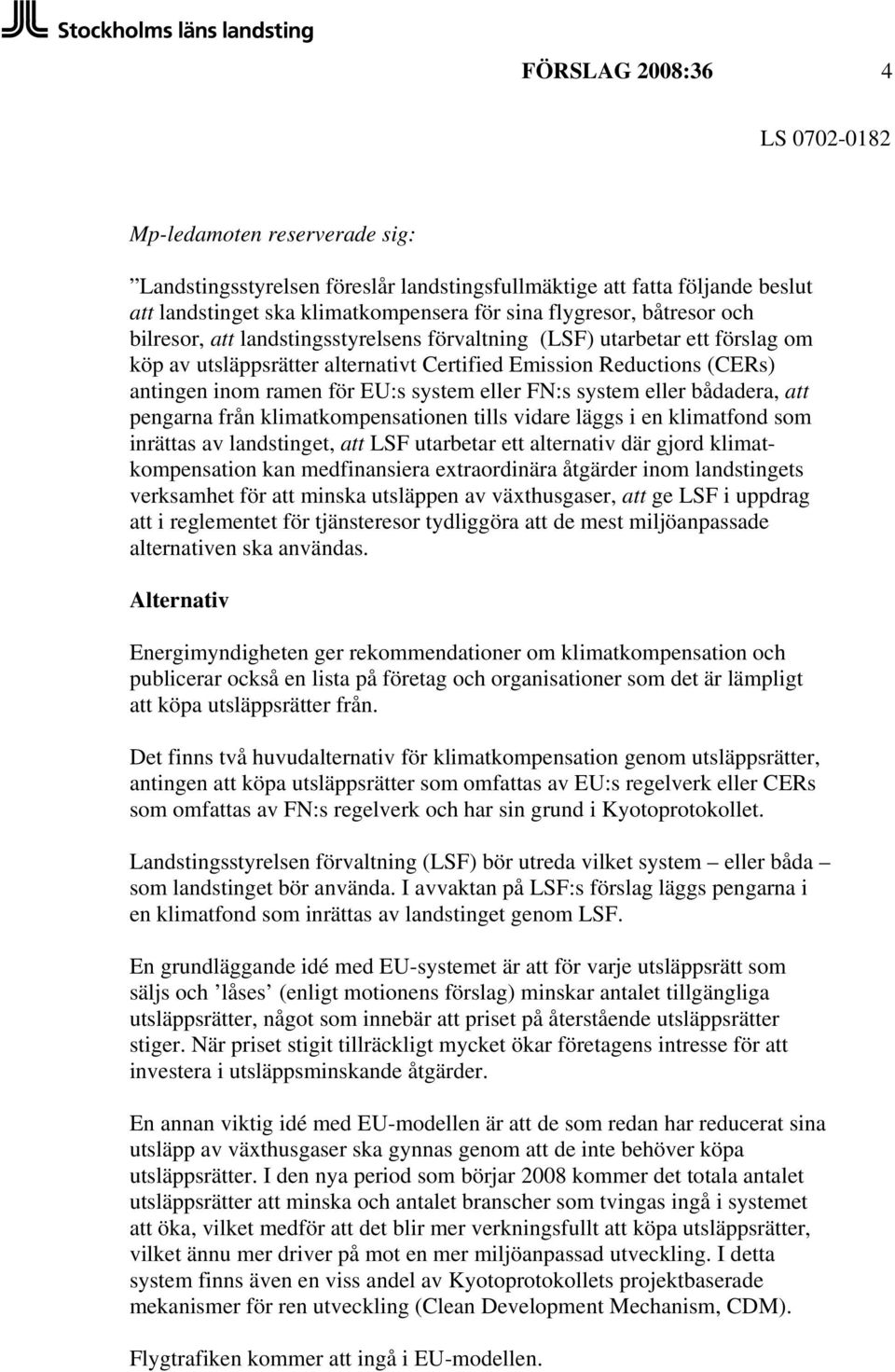 Stockholms läns landsting

FÖRSLAG 2008:36 4

LS 0702-0182

Mp-ledamoten reserverade sig:

”Landstingsstyrelsen föreslår landstingsfullmäktige att fatta följande beslut att landstinget ska klimatkompensera för sina flygresor, båtresor och bilresor, att landstingsstyrelsens förvaltning (LSF) utarbetar ett förslag om köp av utsläppsrätter alternativt Certified Emission Reductions (CERs) antingen inom ramen för EU:s system eller FN:s system eller bådadera, att pengarna från klimatkompensationen tills vidare läggs i en klimatfond som inrättas av landstinget, att LSF utarbetar ett alternativ där gjord klimatkompensation kan medfinansiera extraordinära åtgärder inom landstingets verksamhet för att minska utsläppen av växthusgaser, att ge LSF i uppdrag att i reglementet för tjänsteresor tydliggöra att de mest miljöanpassade alternativen ska användas.

Alternativ

Energimyndigheten ger rekommendationer om klimatkompensation och publicerar också en lista på företag och organisationer som det är lämpligt att köpa utsläppsrätter från.

Det finns två huvudalternativ för klimatkompensation genom utsläppsrätter, antingen att köpa utsläppsrätter som omfattas av EU:s regelverk eller CERs som omfattas av FN:s regelverk och har sin grund i Kyotoprotokollet.

Landstingsstyrelsen förvaltning (LSF) bör utreda vilket system – eller båda – som landstinget bör använda. I avvaktan på LSF:s förslag läggs pengarna i en klimatfond som inrättas av landstinget genom LSF.

En grundläggande idé med EU-systemet är att för varje utsläppsrätt som säljs och ’låses’ (enligt motionens förslag) minskar antalet tillgängliga utsläppsrätter, något som innebär att priset på återstående utsläppsrätter stiger. När priset stigit tillräckligt mycket ökar företagens intresse för att investera i utsläppsminskande åtgärder.

En annan viktig idé med EU-modellen är att de som redan har reducerat sina utsläpp av växthusgaser ska gynnas genom att de inte behöver köpa utsläppsrätter. I den nya period som börjar 2008 kommer det totala antalet utsläppsrätter att minska och antalet branscher som tvingas ingå i systemet att öka, vilket medför att det blir mer verkningsfullt att köpa utsläppsrätter, vilket ännu mer driver på mot en mer miljöanpassad utveckling. I detta system finns även en viss andel av Kyotoprotokollets projektbaserade mekanismer för ren utveckling (Clean Development Mechanism, CDM).

Flygtrafiken kommer att ingå i EU-modellen.